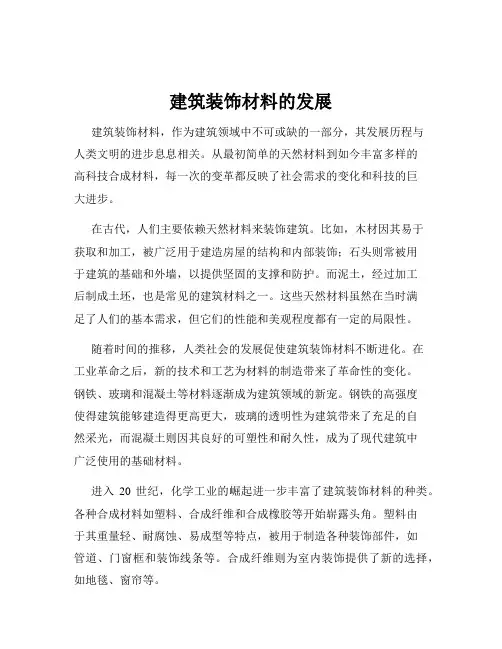 建筑装饰材料的发展

建筑装饰材料，作为建筑领域中不可或缺的一部分，其发展历程与人类文明的进步息息相关。从最初简单的天然材料到如今丰富多样的高科技合成材料，每一次的变革都反映了社会需求的变化和科技的巨大进步。

在古代，人们主要依赖天然材料来装饰建筑。比如，木材因其易于获取和加工，被广泛用于建造房屋的结构和内部装饰；石头则常被用于建筑的基础和外墙，以提供坚固的支撑和防护。而泥土，经过加工后制成土坯，也是常见的建筑材料之一。这些天然材料虽然在当时满足了人们的基本需求，但它们的性能和美观程度都有一定的局限性。

随着时间的推移，人类社会的发展促使建筑装饰材料不断进化。在工业革命之后，新的技术和工艺为材料的制造带来了革命性的变化。钢铁、玻璃和混凝土等材料逐渐成为建筑领域的新宠。钢铁的高强度使得建筑能够建造得更高更大，玻璃的透明性为建筑带来了充足的自然采光，而混凝土则因其良好的可塑性和耐久性，成为了现代建筑中广泛使用的基础材料。

进入 20 世纪，化学工业的崛起进一步丰富了建筑装饰材料的种类。各种合成材料如塑料、合成纤维和合成橡胶等开始崭露头角。塑料由于其重量轻、耐腐蚀、易成型等特点，被用于制造各种装饰部件，如管道、门窗框和装饰线条等。合成纤维则为室内装饰提供了新的选择，如地毯、窗帘等。